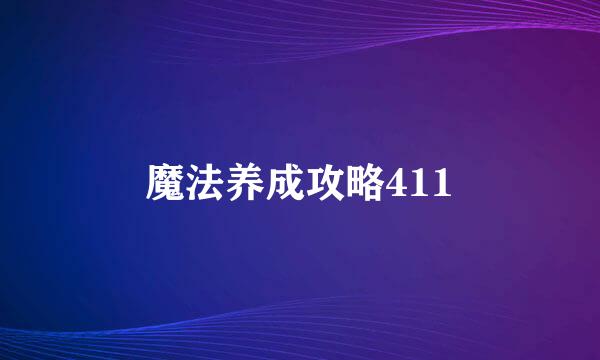 魔法养成攻略411